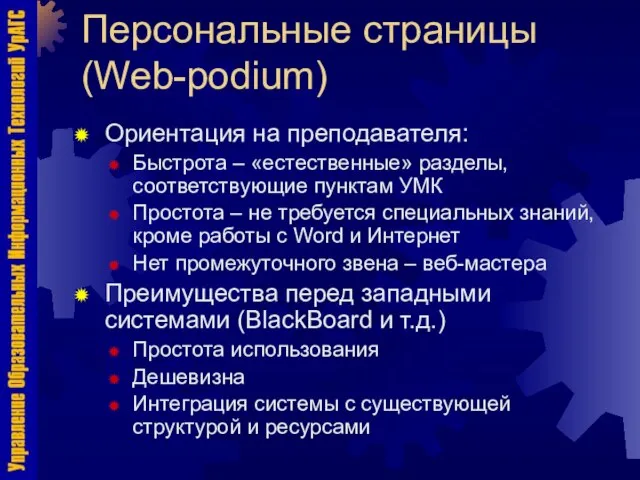 Управление Образовательных Информационных Технологий УрАГС

Персональные страницы (Web-podium)

Ориентация на преподавателя:

Быстрота – «естественные» разделы, соответствующие пунктам УМК

Простота – не требуется специальных знаний, кроме работы с Word и Интернет

Нет промежуточного звена – веб-мастера

Преимущества перед западными системами (BlackBoard и т.д.)

Простота использования

Дешевизна

Интеграция системы с существующей структурой и ресурсами